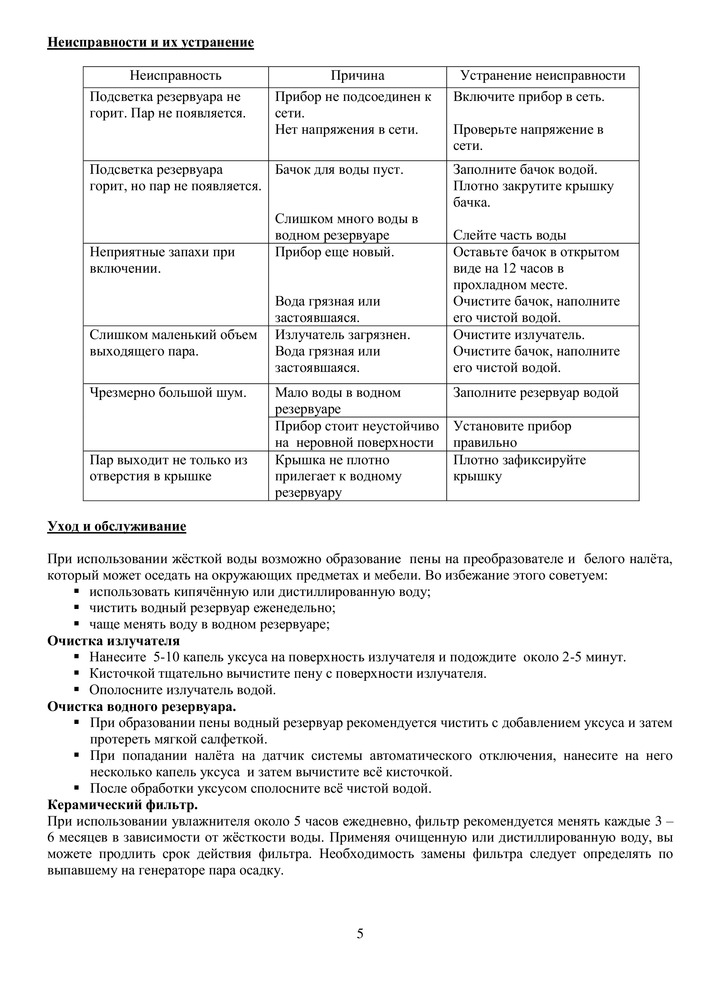 **Неисправности и их устранение**

| Неисправность | Причина | Устранение неисправности |
|---|---|---|
| Подсветка резервуара не горит. Пар не появляется. | Прибор не подсоединен к сети. Нет напряжения в сети. | Включите прибор в сеть. Проверьте напряжение в сети. |
| Подсветка резервуара горит, но пар не появляется. | Бачок для воды пуст. Слишком много воды в водном резервуаре | Заполните бачок водой. Плотно закрутите крышку бачка. Слейте часть воды |
| Неприятные запахи при включении. | Прибор еще новый. Вода грязная или застоявшаяся. | Оставьте бачок в открытом виде на 12 часов в прохладном месте. Очистите бачок, наполните его чистой водой. |
| Слишком маленький объем выходящего пара. | Излучатель загрязнен. Вода грязная или застоявшаяся. | Очистите излучатель. Очистите бачок, наполните его чистой водой. |
| Чрезмерно большой шум. | Мало воды в водном резервуаре | Заполните резервуар водой |
| | Прибор стоит неустойчиво на неровной поверхности | Установите прибор правильно |
| Пар выходит не только из отверстия в крышке | Крышка не плотно прилегает к водному резервуару | Плотно зафиксируйте крышку |

**Уход и обслуживание**

При использовании жёсткой воды возможно образование пены на преобразователе и белого налёта, который может оседать на окружающих предметах и мебели. Во избежание этого советуем:
▪ использовать кипячённую или дистиллированную воду;
▪ чистить водный резервуар еженедельно;
▪ чаще менять воду в водном резервуаре;
**Очистка излучателя**
▪ Нанесите 5-10 капель уксуса на поверхность излучателя и подождите около 2-5 минут.
▪ Кисточкой тщательно вычистите пену с поверхности излучателя.
▪ Ополосните излучатель водой.
**Очистка водного резервуара.**
▪ При образовании пены водный резервуар рекомендуется чистить с добавлением уксуса и затем протереть мягкой салфеткой.
▪ При попадании налёта на датчик системы автоматического отключения, нанесите на него несколько капель уксуса и затем вычистите всё кисточкой.
▪ После обработки уксусом сполосните всё чистой водой.
**Керамический фильтр.**
При использовании увлажнителя около 5 часов ежедневно, фильтр рекомендуется менять каждые 3 – 6 месяцев в зависимости от жёсткости воды. Применяя очищенную или дистиллированную воду, вы можете продлить срок действия фильтра. Необходимость замены фильтра следует определять по выпавшему на генераторе пара осадку.

5